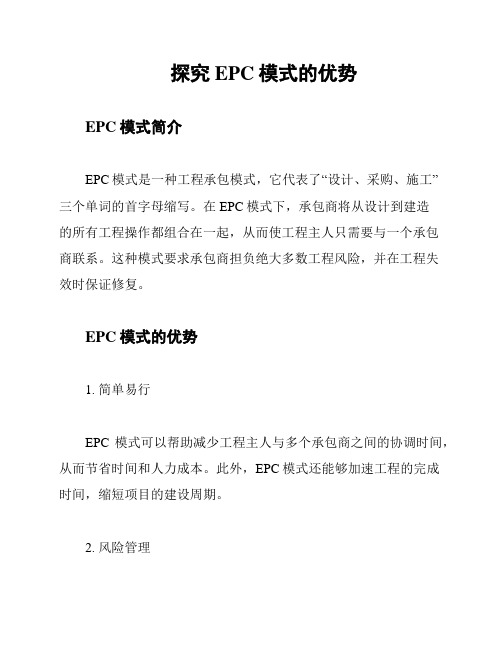 探究 EPC 模式的优势

EPC 模式简介

EPC 模式是一种工程承包模式，它代表了“设计、采购、施工”三个单词的首字母缩写。在 EPC 模式下，承包商将从设计到建造的所有工程操作都组合在一起，从而使工程主人只需要与一个承包商联系。这种模式要求承包商担负绝大多数工程风险，并在工程失效时保证修复。

EPC 模式的优势

1. 简单易行

EPC 模式可以帮助减少工程主人与多个承包商之间的协调时间，从而节省时间和人力成本。此外，EPC 模式还能够加速工程的完成时间，缩短项目的建设周期。

2. 风险管理